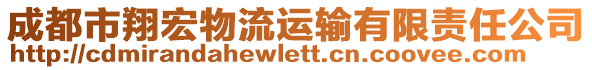 成都市翔宏物流运输有限责任公司
http://cdmirandahewlett.cn.coovee.com